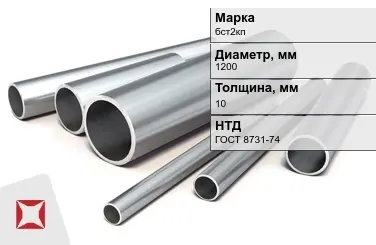 Марка
бст2кп

Диаметр, мм
1200

Толщина, мм
10

НТД
ГОСТ 8731-74